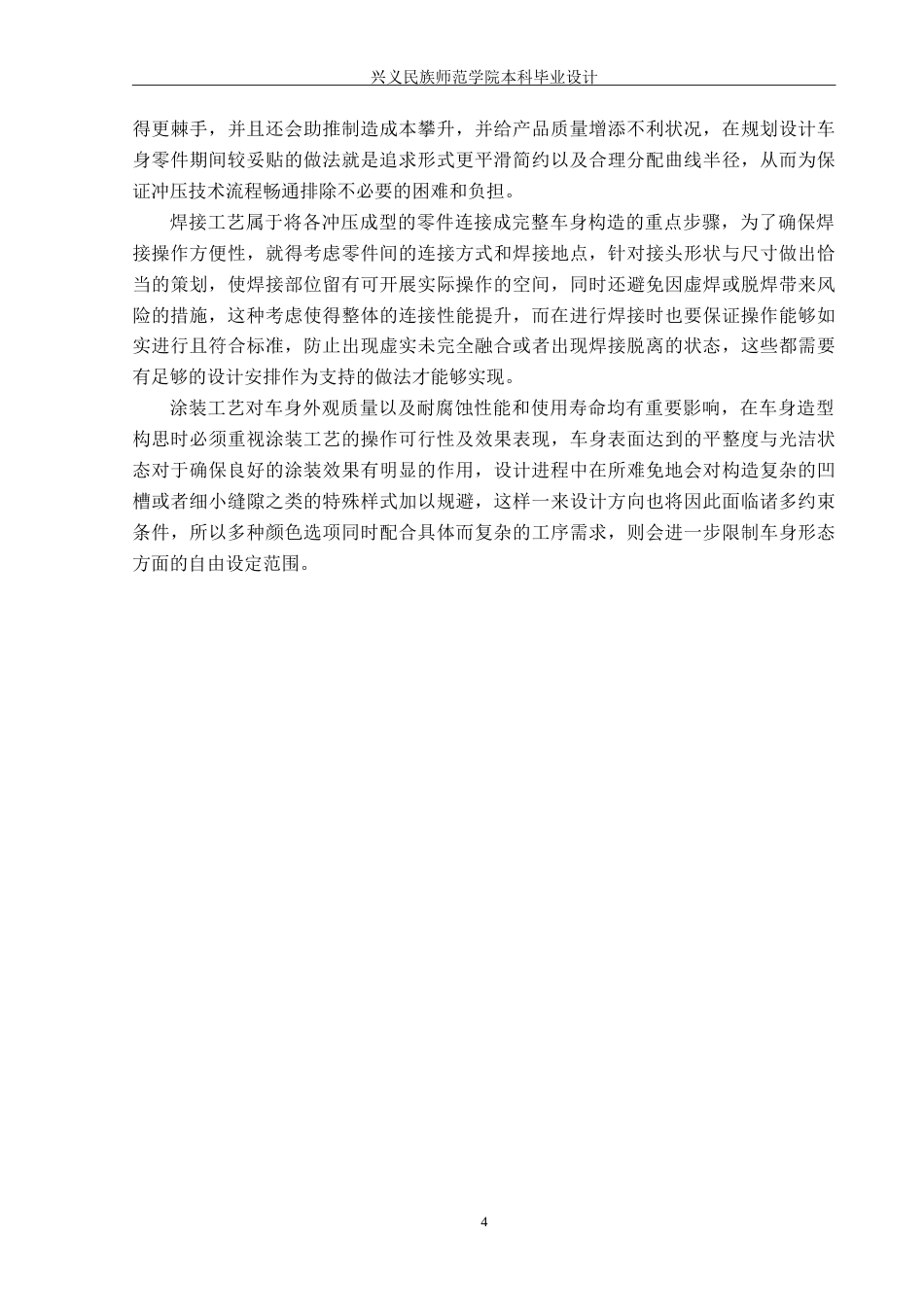 兴义民族师范学院本科毕业设计

得更棘手，并且还会助推制造成本攀升，并给产品质量增添不利状况，在规划设计车身零件期间较妥贴的做法就是追求形式更平滑简约以及合理分配曲线半径，从而为保证冲压技术流程畅通排除不必要的困难和负担。

焊接工艺属于将各冲压成型的零件连接成完整车身构造的重点步骤，为了确保焊接操作方便性，就得考虑零件间的连接方式和焊接地点，针对接头形状与尺寸做出恰当的策划，使焊接部位留有可开展实际操作的空间，同时还避免因虚焊或脱焊带来风险的措施，这种考虑使得整体的连接性能提升，而在进行焊接时也要保证操作能够如实进行且符合标准，防止出现虚实未完全融合或者出现焊接脱离的状态，这些都需要有足够的设计安排作为支持的做法才能够实现。

涂装工艺对车身外观质量以及耐腐蚀性能和使用寿命均有重要影响，在车身造型构思时必须重视涂装工艺的操作可行性及效果表现，车身表面达到的平整度与光洁状态对于确保良好的涂装效果有明显的作用，设计进程中在所难免地会对构造复杂的凹槽或者细小缝隙之类的特殊样式加以规避，这样一来设计方向也将因此面临诸多约束条件，所以多种颜色选项同时配合具体而复杂的工序需求，则会进一步限制车身形态方面的自由设定范围。

4